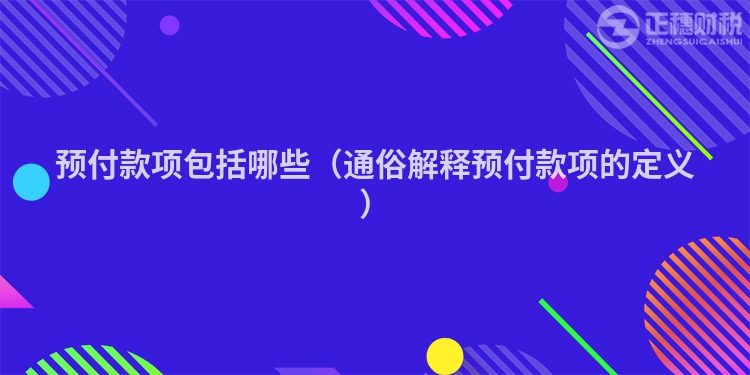 正穗财税
ZHENGSUICAISHUI

预付款项包括哪些（通俗解释预付款项的定义）